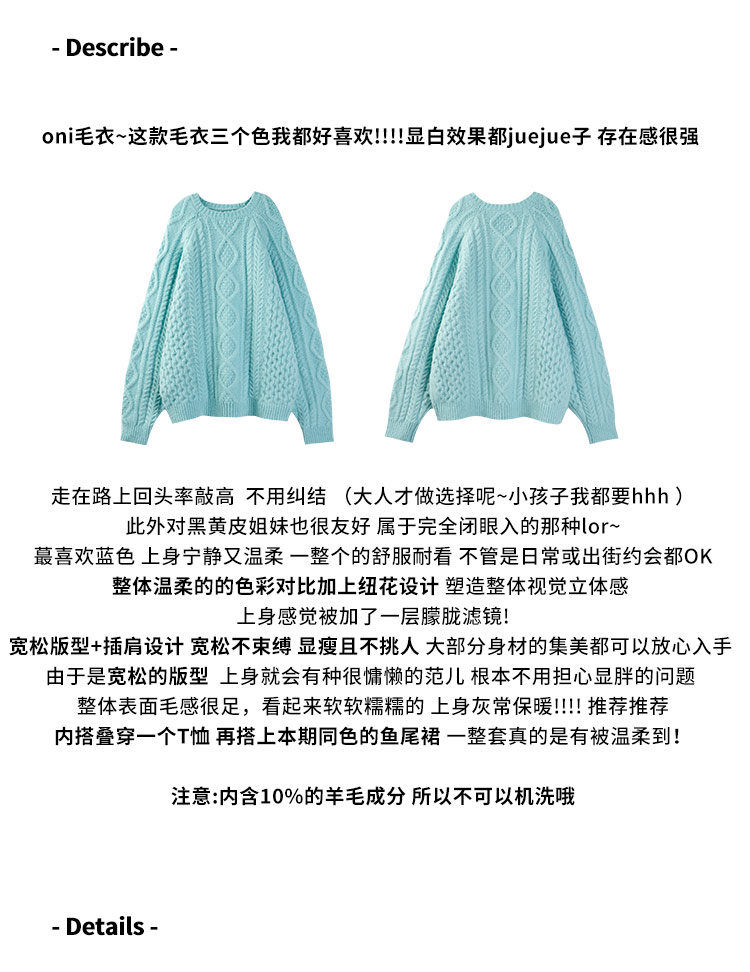 - Describe -

oni毛衣~这款毛衣三个色我都好喜欢!!!!显白效果都juejue子 存在感很强

走在路上回头率敲高 不用纠结 （大人才做选择呢~小孩子我都要hhh）
此外对黑黄皮姐妹也很友好 属于完全闭眼入的那种lor~
蕞喜欢蓝色 上身宁静又温柔 一整个的舒服耐看 不管是日常或出街约会都OK
整体温柔的的色彩对比加上纽花设计 塑造整体视觉立体感
上身感觉被加了一层朦胧滤镜!
宽松版型+插肩设计 宽松不束缚 显瘦且不挑人 大部分身材的集美都可以放心入手
由于是宽松的版型 上身就会有种很慵懒的范儿 根本不用担心显胖的问题
整体表面毛感很足，看起来软软糯糯的 上身灰常保暖!!!! 推荐推荐
内搭叠穿一个T恤 再搭上本期同色的鱼尾裙 一整套真的是有被温柔到!

注意:内含10%的羊毛成分 所以不可以机洗哦

- Details -